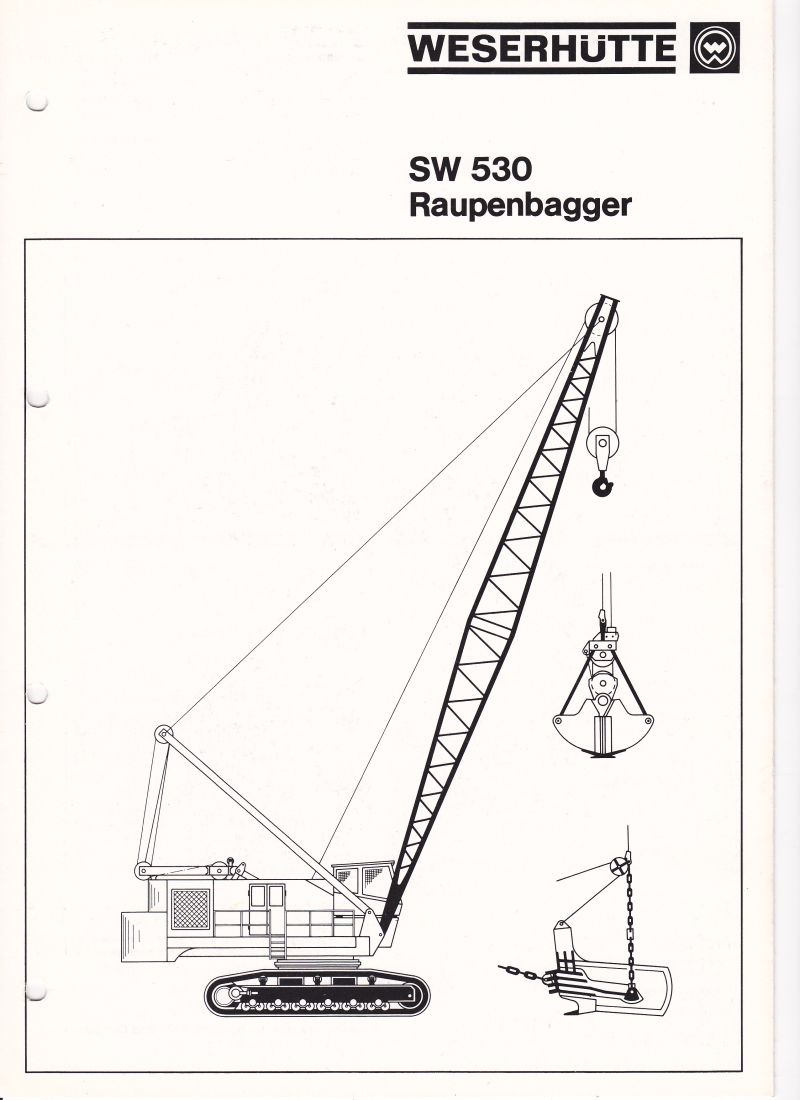 WESERHÜTTE

SW 530
Raupenbagger